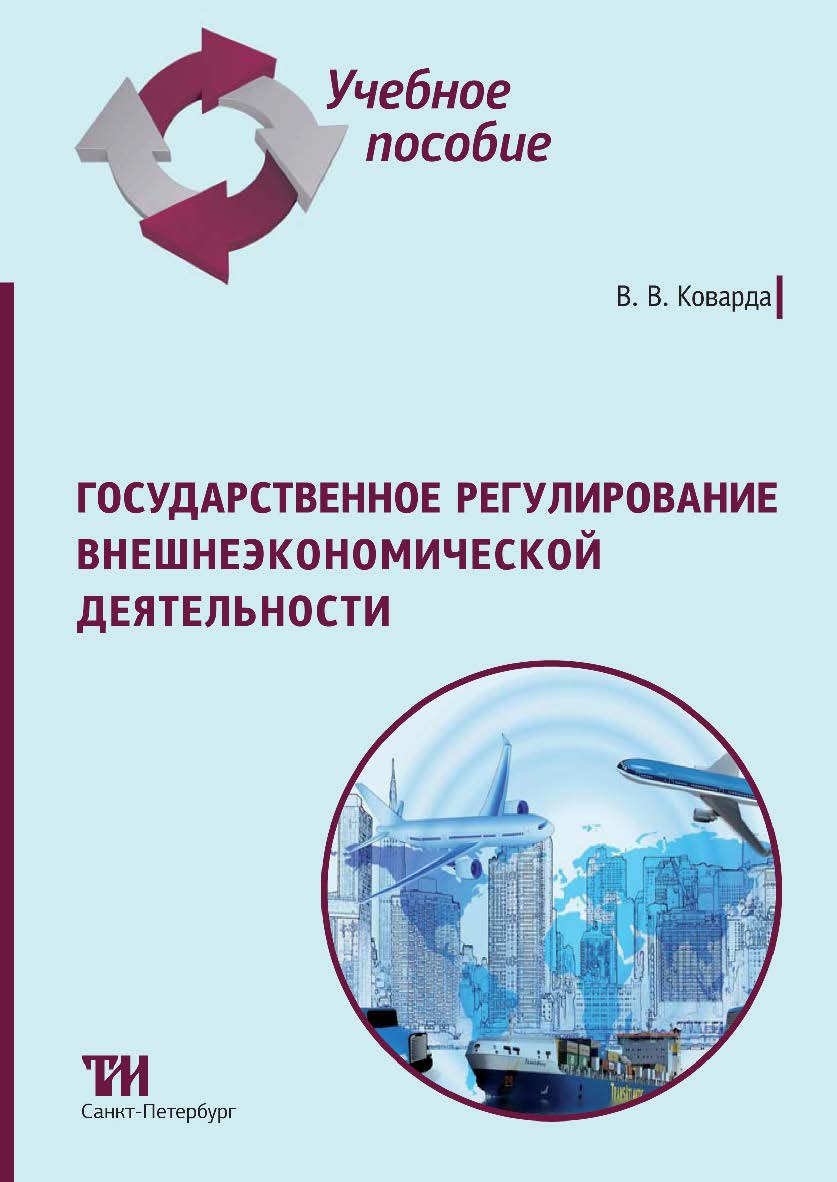 Учебное пособие

В. В. Коварда

ГОСУДАРСТВЕННОЕ РЕГУЛИРОВАНИЕ ВНЕШНЕЭКОНОМИЧЕСКОЙ ДЕЯТЕЛЬНОСТИ

ТИ
Санкт-Петербург